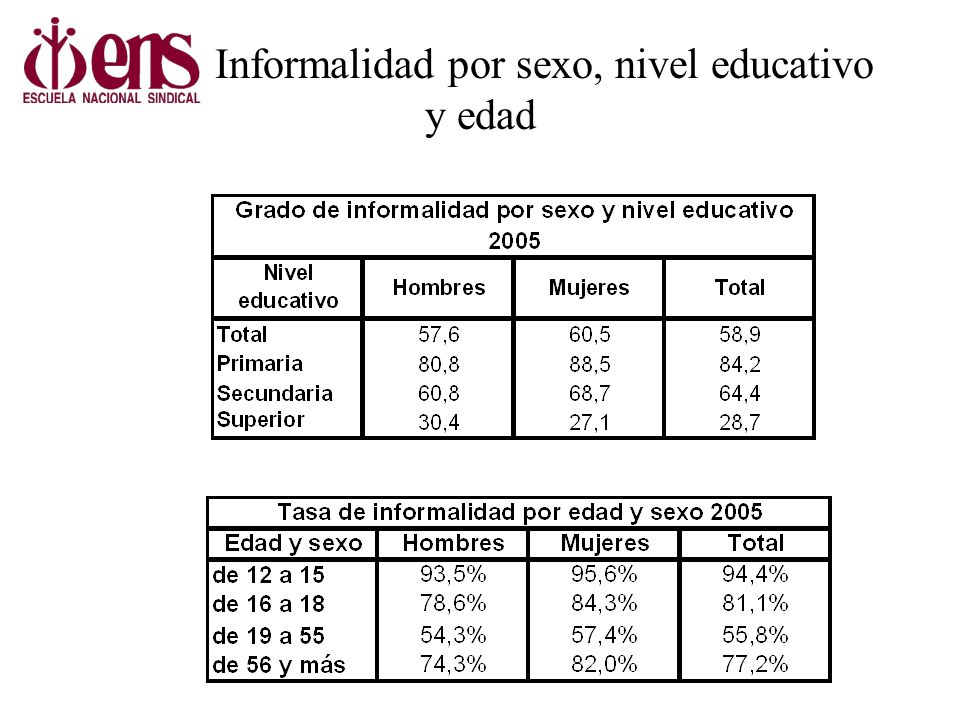 ens
ESCUELA NACIONAL SINDICAL

Informalidad por sexo, nivel educativo y edad

Grado de informalidad por sexo y nivel educativo 2005

| Nivel educativo | Hombres | Mujeres | Total |
|---|---|---|---|
| Total | 57,6 | 60,5 | 58,9 |
| Primaria | 80,8 | 88,5 | 84,2 |
| Secundaria | 60,8 | 68,7 | 64,4 |
| Superior | 30,4 | 27,1 | 28,7 |

Tasa de informalidad por edad y sexo 2005

| Edad y sexo | Hombres | Mujeres | Total |
|---|---|---|---|
| de 12 a 15 | 93,5% | 95,6% | 94,4% |
| de 16 a 18 | 78,6% | 84,3% | 81,1% |
| de 19 a 55 | 54,3% | 57,4% | 55,8% |
| de 56 y más | 74,3% | 82,0% | 77,2% |